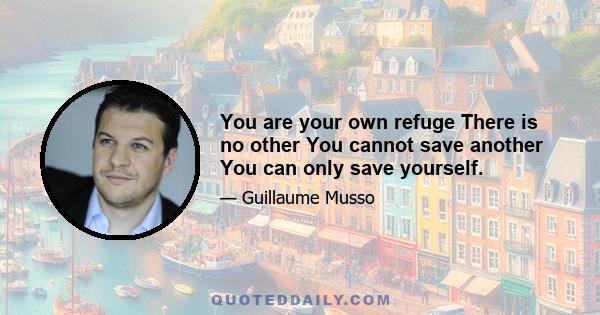 You are your own refuge There is no other You cannot save another You can only save yourself.

— Guillaume Musso

QUOTEDDAILY.COM